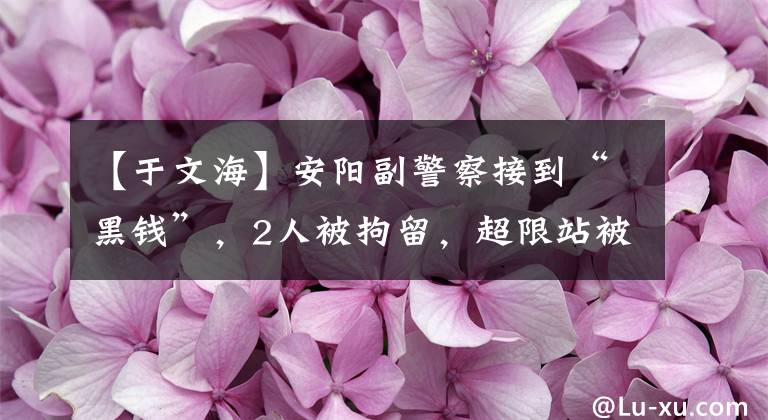 【于文海】安阳副警察接到“黑钱”，2人被拘留，超限站被

@Lu-xu.com